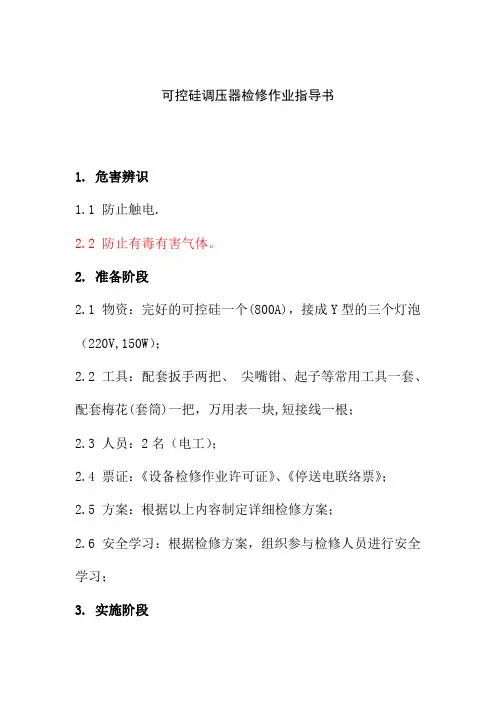 可控硅调压器检修作业指导书

1. 危害辨识

1.1 防止触电.

2.2 防止有毒有害气体。

2. 准备阶段

2.1 物资：完好的可控硅一个(800A)，接成 Y 型的三个灯泡（220V,150W）；

2.2 工具：配套扳手两把、 尖嘴钳、起子等常用工具一套、配套梅花(套筒)一把，万用表一块,短接线一根；

2.3 人员：2 名（电工）；

2.4 票证：《设备检修作业许可证》、《停送电联络票》；

2.5 方案：根据以上内容制定详细检修方案；

2.6 安全学习：根据检修方案，组织参与检修人员进行安全学习；

3. 实施阶段